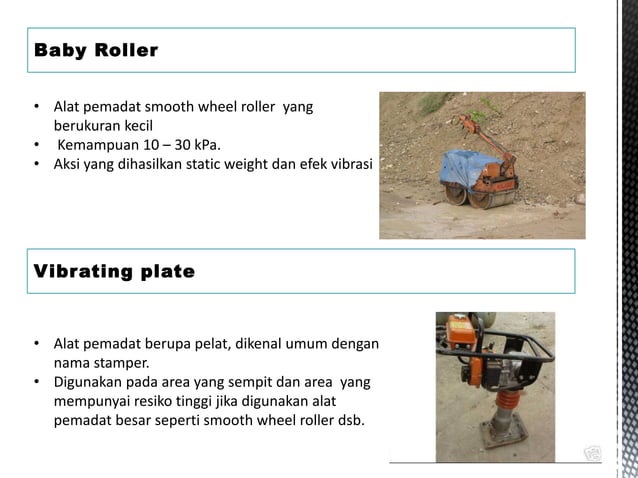 Baby Roller

• Alat pemadat smooth wheel roller yang berukuran kecil
• Kemampuan 10 – 30 kPa.
• Aksi yang dihasilkan static weight dan efek vibrasi

Vibrating plate

• Alat pemadat berupa pelat, dikenal umum dengan nama stamper.
• Digunakan pada area yang sempit dan area yang mempunyai resiko tinggi jika digunakan alat pemadat besar seperti smooth wheel roller dsb.